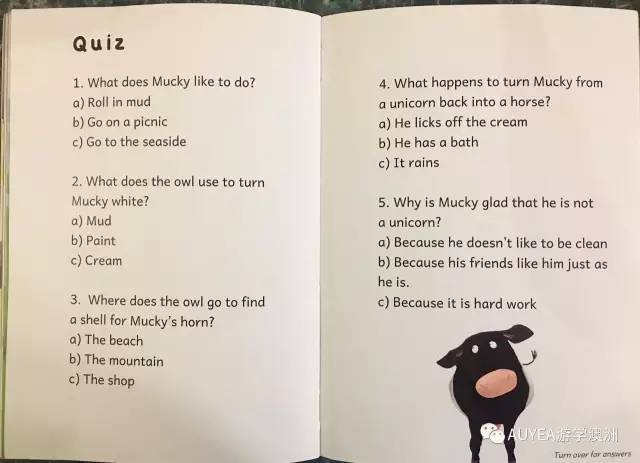 Quiz

1. What does Mucky like to do?
a) Roll in mud
b) Go on a picnic
c) Go to the seaside

2. What does the owl use to turn Mucky white?
a) Mud
b) Paint
c) Cream

3. Where does the owl go to find a shell for Mucky's horn?
a) The beach
b) The mountain
c) The shop

4. What happens to turn Mucky from a unicorn back into a horse?
a) He licks off the cream
b) He has a bath
c) It rains

5. Why is Mucky glad that he is not a unicorn?
a) Because he doesn't like to be clean
b) Because his friends like him just as he is.
c) Because it is hard work

AUYEA游学澳洲

Turn over for answers